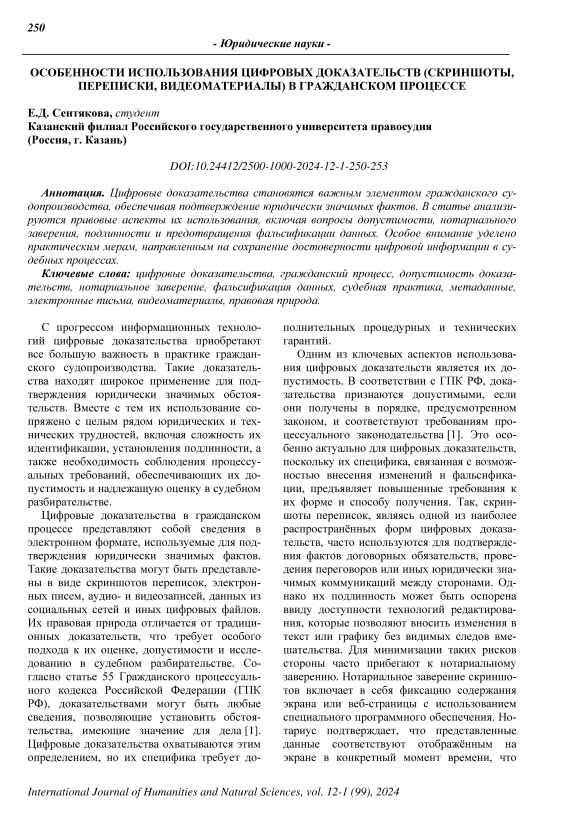 250

- Юридические науки -

ОСОБЕННОСТИ ИСПОЛЬЗОВАНИЯ ЦИФРОВЫХ ДОКАЗАТЕЛЬСТВ (СКРИНШОТЫ, ПЕРЕПИСКИ, ВИДЕОМАТЕРИАЛЫ) В ГРАЖДАНСКОМ ПРОЦЕССЕ

Е.Д. Сентякова, студент
Казанский филиал Российского государственного университета правосудия
(Россия, г. Казань)

DOI:10.24412/2500-1000-2024-12-1-250-253

Аннотация. Цифровые доказательства становятся важным элементом гражданского судопроизводства, обеспечивая подтверждение юридически значимых фактов. В статье анализируются правовые аспекты их использования, включая вопросы допустимости, нотариального заверения, подлинности и предотвращения фальсификации данных. Особое внимание уделено практическим мерам, направленным на сохранение достоверности цифровой информации в судебных процессах.

Ключевые слова: цифровые доказательства, гражданский процесс, допустимость доказательств, нотариальное заверение, фальсификация данных, судебная практика, метаданные, электронные письма, видеоматериалы, правовая природа.

С прогрессом информационных технологий цифровые доказательства приобретают все большую важность в практике гражданского судопроизводства. Такие доказательства находят широкое применение для подтверждения юридически значимых обстоятельств. Вместе с тем их использование сопряжено с целым рядом юридических и технических трудностей, включая сложность их идентификации, установления подлинности, а также необходимость соблюдения процессуальных требований, обеспечивающих их допустимость и надлежащую оценку в судебном разбирательстве.

Цифровые доказательства в гражданском процессе представляют собой сведения в электронном формате, используемые для подтверждения юридически значимых фактов. Такие доказательства могут быть представлены в виде скриншотов переписок, электронных писем, аудио- и видеозаписей, данных из социальных сетей и иных цифровых файлов. Их правовая природа отличается от традиционных доказательств, что требует особого подхода к их оценке, допустимости и исследованию в судебном разбирательстве. Согласно статье 55 Гражданского процессуального кодекса Российской Федерации (ГПК РФ), доказательствами могут быть любые сведения, позволяющие установить обстоятельства, имеющие значение для дела [1]. Цифровые доказательства охватываются этим определением, но их специфика требует дополнительных процедурных и технических гарантий.

Одним из ключевых аспектов использования цифровых доказательств является их допустимость. В соответствии с ГПК РФ, доказательства признаются допустимыми, если они получены в порядке, предусмотренном законом, и соответствуют требованиям процессуального законодательства [1]. Это особенно актуально для цифровых доказательств, поскольку их специфика, связанная с возможностью внесения изменений и фальсификации, предъявляет повышенные требования к их форме и способу получения. Так, скриншоты переписок, являясь одной из наиболее распространённых форм цифровых доказательств, часто используются для подтверждения фактов договорных обязательств, проведения переговоров или иных юридически значимых коммуникаций между сторонами. Однако их подлинность может быть оспорена ввиду доступности технологий редактирования, которые позволяют вносить изменения в текст или графику без видимых следов вмешательства. Для минимизации таких рисков стороны часто прибегают к нотариальному заверению. Нотариальное заверение скриншотов включает в себя фиксацию содержания экрана или веб-страницы с использованием специального программного обеспечения. Нотариус подтверждает, что представленные данные соответствуют отображённым на экране в конкретный момент времени, что

International Journal of Humanities and Natural Sciences, vol. 12-1 (99), 2024